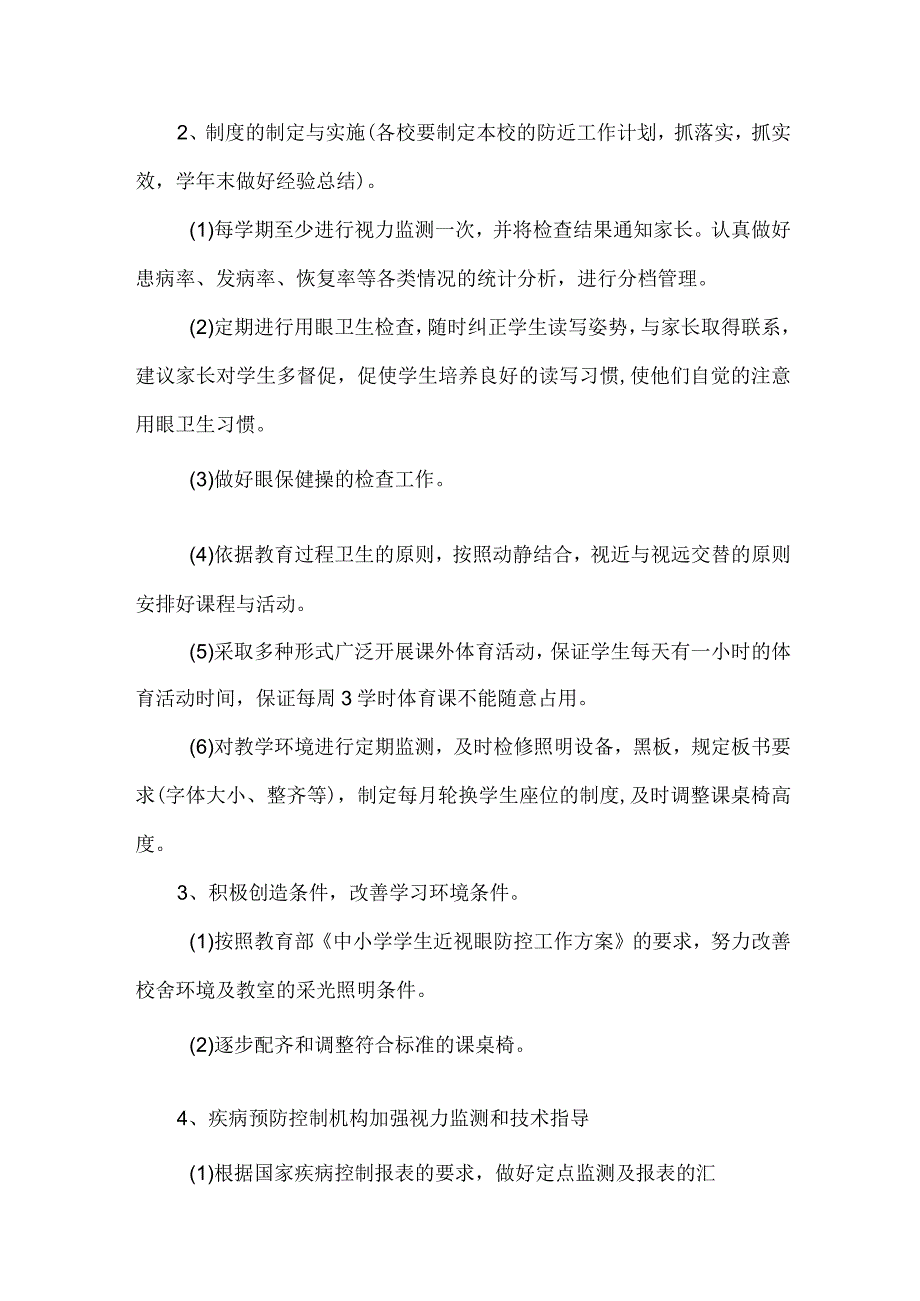 2、制度的制定与实施(各校要制定本校的防近工作计划，抓落实，抓实效，学年末做好经验总结)。

(1)每学期至少进行视力监测一次，并将检查结果通知家长。认真做好患病率、发病率、恢复率等各类情况的统计分析，进行分档管理。

(2)定期进行用眼卫生检查，随时纠正学生读写姿势，与家长取得联系，建议家长对学生多督促，促使学生培养良好的读写习惯,使他们自觉的注意用眼卫生习惯。

(3)做好眼保健操的检查工作。

(4)依据教育过程卫生的原则，按照动静结合，视近与视远交替的原则安排好课程与活动。

(5)采取多种形式广泛开展课外体育活动，保证学生每天有一小时的体育活动时间，保证每周3学时体育课不能随意占用。

(6)对教学环境进行定期监测，及时检修照明设备，黑板，规定板书要求(字体大小、整齐等)，制定每月轮换学生座位的制度,及时调整课桌椅高度。

3、积极创造条件，改善学习环境条件。

(1)按照教育部《中小学学生近视眼防控工作方案》的要求，努力改善校舍环境及教室的采光照明条件。

(2)逐步配齐和调整符合标准的课桌椅。

4、疾病预防控制机构加强视力监测和技术指导

(1)根据国家疾病控制报表的要求，做好定点监测及报表的汇